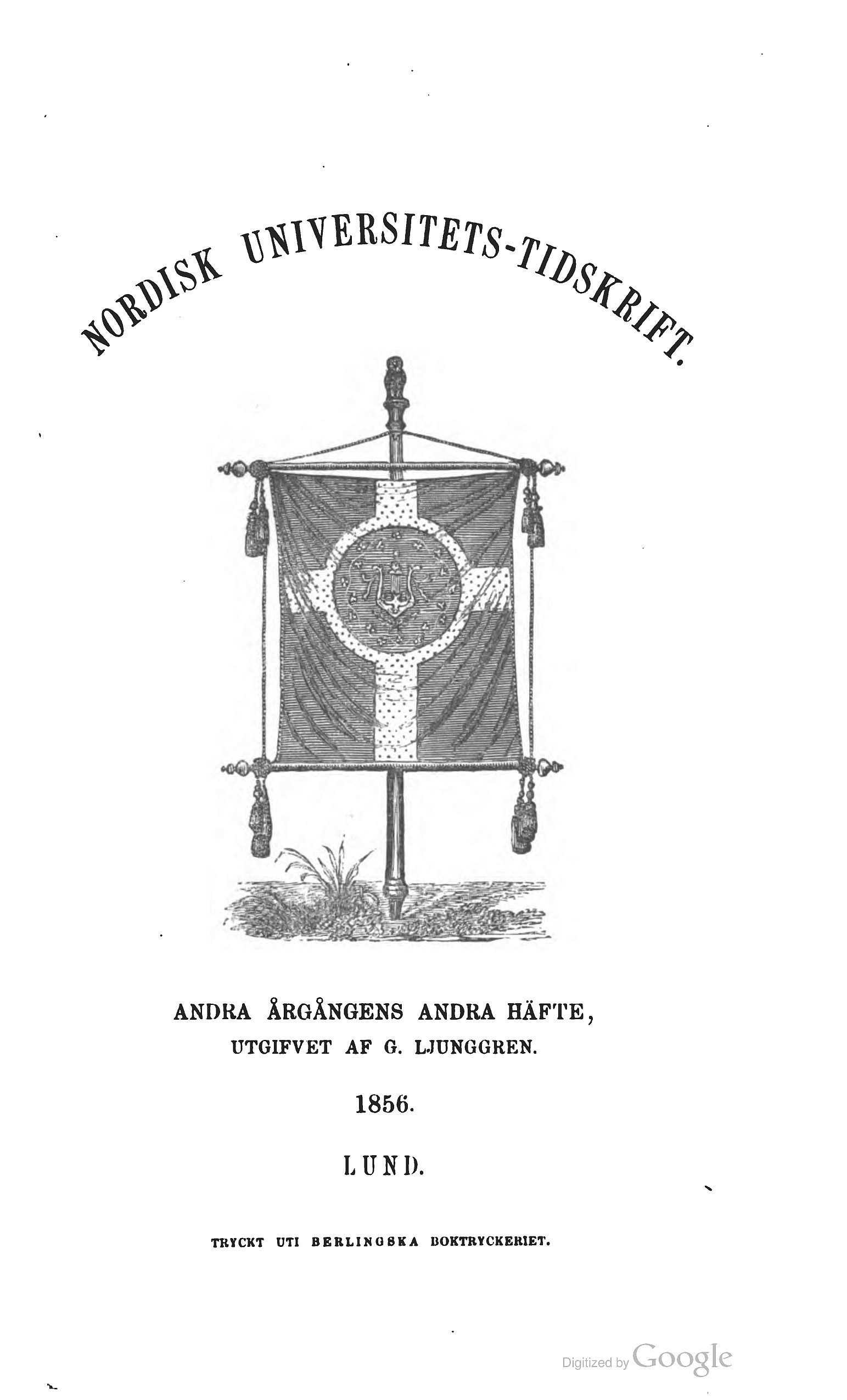 NORDISK UNIVERSITETS-TIDSKRIFT.

ANDRA ÅRGÅNGENS ANDRA HÄFTE,
UTGIFVET AF G. LJUNGGREN.

1856.

LUND.

TRYCKT UTI BERLINGSKA BOKTRYCKERIET.

Digitized by Google